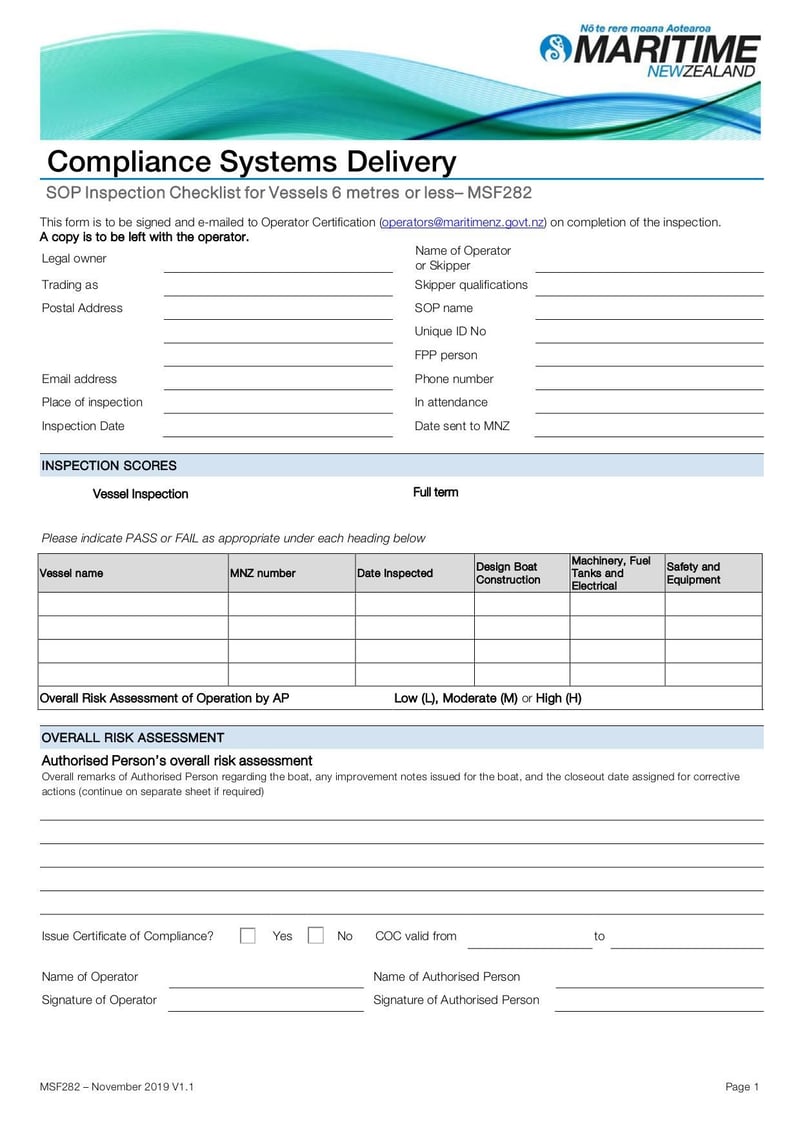 Nō te rere moana Aotearoa
MARITIME
NEW ZEALAND

Compliance Systems Delivery

SOP Inspection Checklist for Vessels 6 metres or less– MSF282

This form is to be signed and e-mailed to Operator Certification (operators@maritimenz.govt.nz) on completion of the inspection.
A copy is to be left with the operator.

Legal owner
Trading as
Postal Address
Email address
Place of inspection
Inspection Date

Name of Operator or Skipper
Skipper qualifications
SOP name
Unique ID No
FPP person
Phone number
In attendance
Date sent to MNZ

INSPECTION SCORES

Vessel Inspection
Full term

Please indicate PASS or FAIL as appropriate under each heading below

| Vessel name | MNZ number | Date Inspected | Design Boat Construction | Machinery, Fuel Tanks and Electrical | Safety and Equipment |
|---|---|---|---|---|---|
| | | | | | |
| | | | | | |
| | | | | | |
| | | | | | |

Overall Risk Assessment of Operation by AP
Low (L), Moderate (M) or High (H)

OVERALL RISK ASSESSMENT

Authorised Person's overall risk assessment
Overall remarks of Authorised Person regarding the boat, any improvement notes issued for the boat, and the closeout date assigned for corrective actions (continue on separate sheet if required)

Issue Certificate of Compliance? Yes No COC valid from to

Name of Operator
Signature of Operator
Name of Authorised Person
Signature of Authorised Person

MSF282 – November 2019 V1.1
Page 1